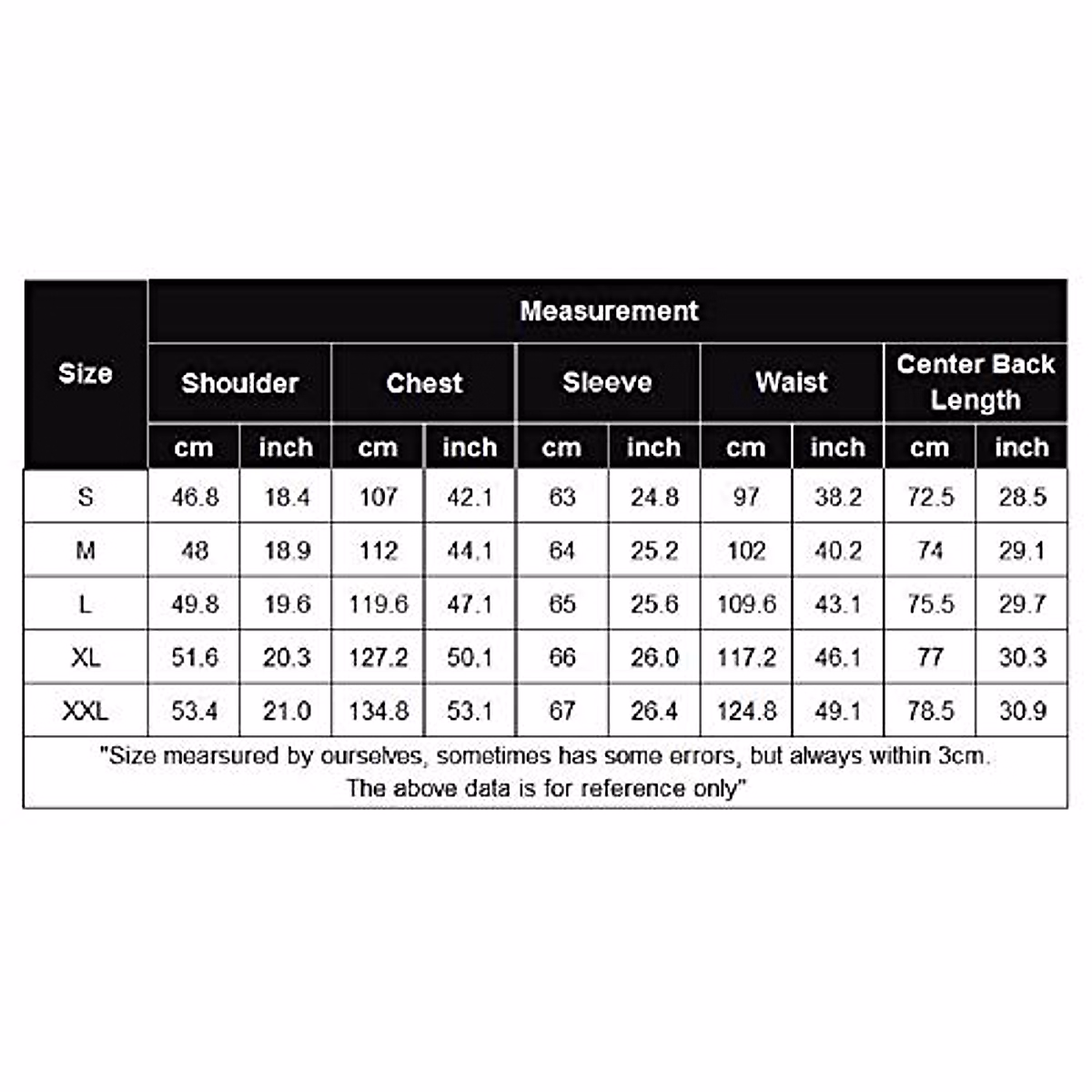 | Size | Measurement | | | | | | | | | |
|---|---|---|---|---|---|---|---|---|---|---|
| | Shoulder | | Chest | | Sleeve | | Waist | | Center Back Length | |
| | cm | inch | cm | inch | cm | inch | cm | inch | cm | inch |
| S | 46.8 | 18.4 | 107 | 42.1 | 63 | 24.8 | 97 | 38.2 | 72.5 | 28.5 |
| M | 48 | 18.9 | 112 | 44.1 | 64 | 25.2 | 102 | 40.2 | 74 | 29.1 |
| L | 49.8 | 19.6 | 119.6 | 47.1 | 65 | 25.6 | 109.6 | 43.1 | 75.5 | 29.7 |
| XL | 51.6 | 20.3 | 127.2 | 50.1 | 66 | 26.0 | 117.2 | 46.1 | 77 | 30.3 |
| XXL | 53.4 | 21.0 | 134.8 | 53.1 | 67 | 26.4 | 124.8 | 49.1 | 78.5 | 30.9 |

"Size mearsured by ourselves, sometimes has some errors, but always within 3cm. The above data is for reference only"